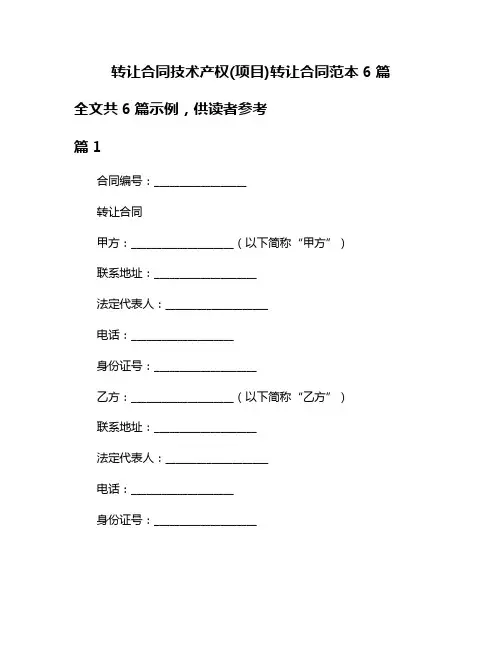 转让合同技术产权(项目)转让合同范本 6 篇

全文共 6 篇示例，供读者参考

篇 1

合同编号：________________

转让合同

甲方：__________________（以下简称“甲方”）

联系地址：__________________

法定代表人：__________________

电话：__________________

身份证号：__________________

乙方：__________________（以下简称“乙方”）

联系地址：__________________

法定代表人：__________________

电话：__________________

身份证号：__________________